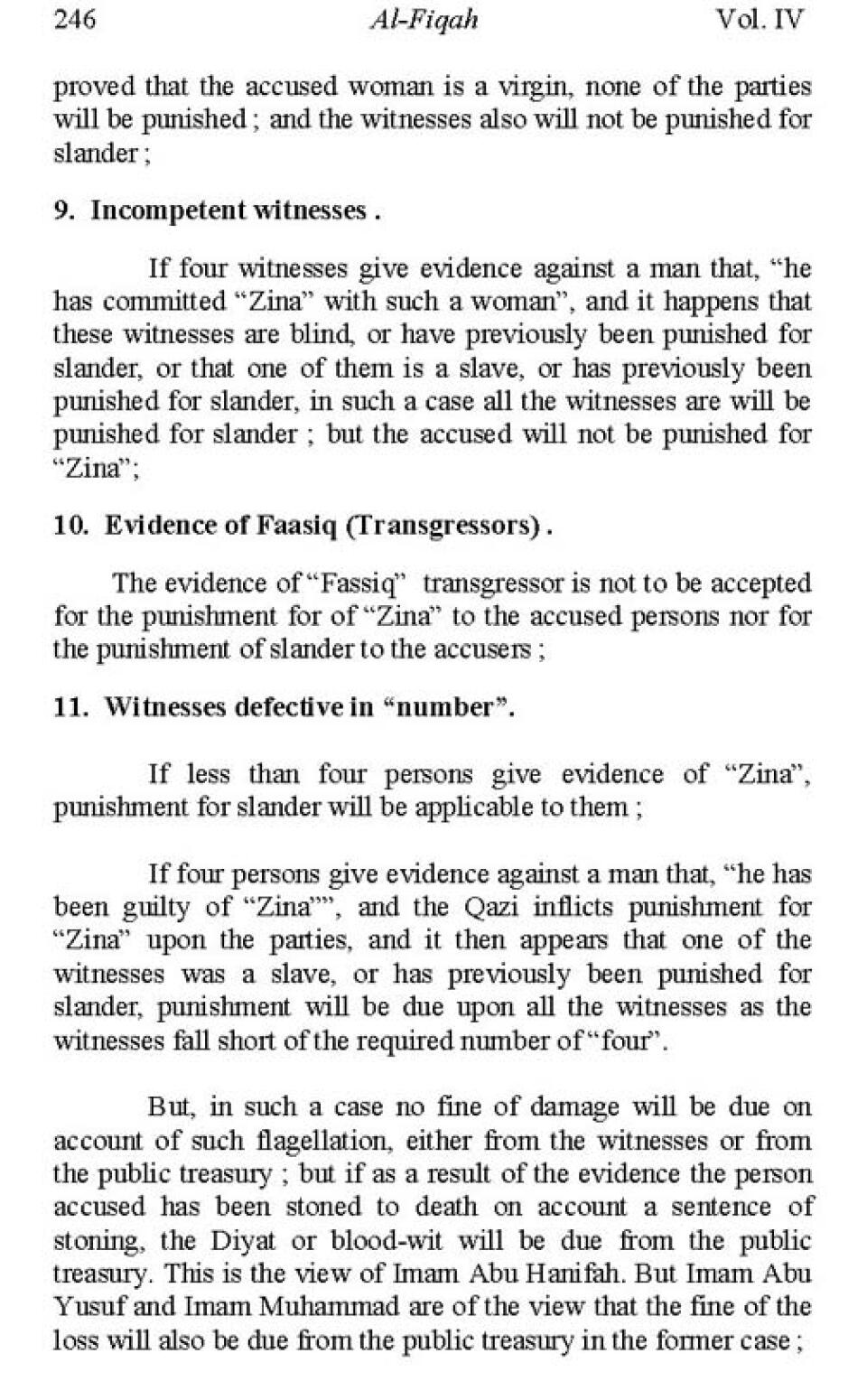 246 Al-Fiqah Vol. IV

proved that the accused woman is a virgin, none of the parties will be punished ; and the witnesses also will not be punished for slander ;

9. Incompetent witnesses .

If four witnesses give evidence against a man that, "he has committed "Zina" with such a woman", and it happens that these witnesses are blind, or have previously been punished for slander, or that one of them is a slave, or has previously been punished for slander, in such a case all the witnesses are will be punished for slander ; but the accused will not be punished for "Zina";

10. Evidence of Faasiq (Transgressors) .

The evidence of "Fassiq" transgressor is not to be accepted for the punishment for of "Zina" to the accused persons nor for the punishment of slander to the accusers ;

11. Witnesses defective in "number".

If less than four persons give evidence of "Zina", punishment for slander will be applicable to them ;

If four persons give evidence against a man that, "he has been guilty of "Zina"", and the Qazi inflicts punishment for "Zina" upon the parties, and it then appears that one of the witnesses was a slave, or has previously been punished for slander, punishment will be due upon all the witnesses as the witnesses fall short of the required number of "four".

But, in such a case no fine of damage will be due on account of such flagellation, either from the witnesses or from the public treasury ; but if as a result of the evidence the person accused has been stoned to death on account a sentence of stoning, the Diyat or blood-wit will be due from the public treasury. This is the view of Imam Abu Hanifah. But Imam Abu Yusuf and Imam Muhammad are of the view that the fine of the loss will also be due from the public treasury in the former case ;